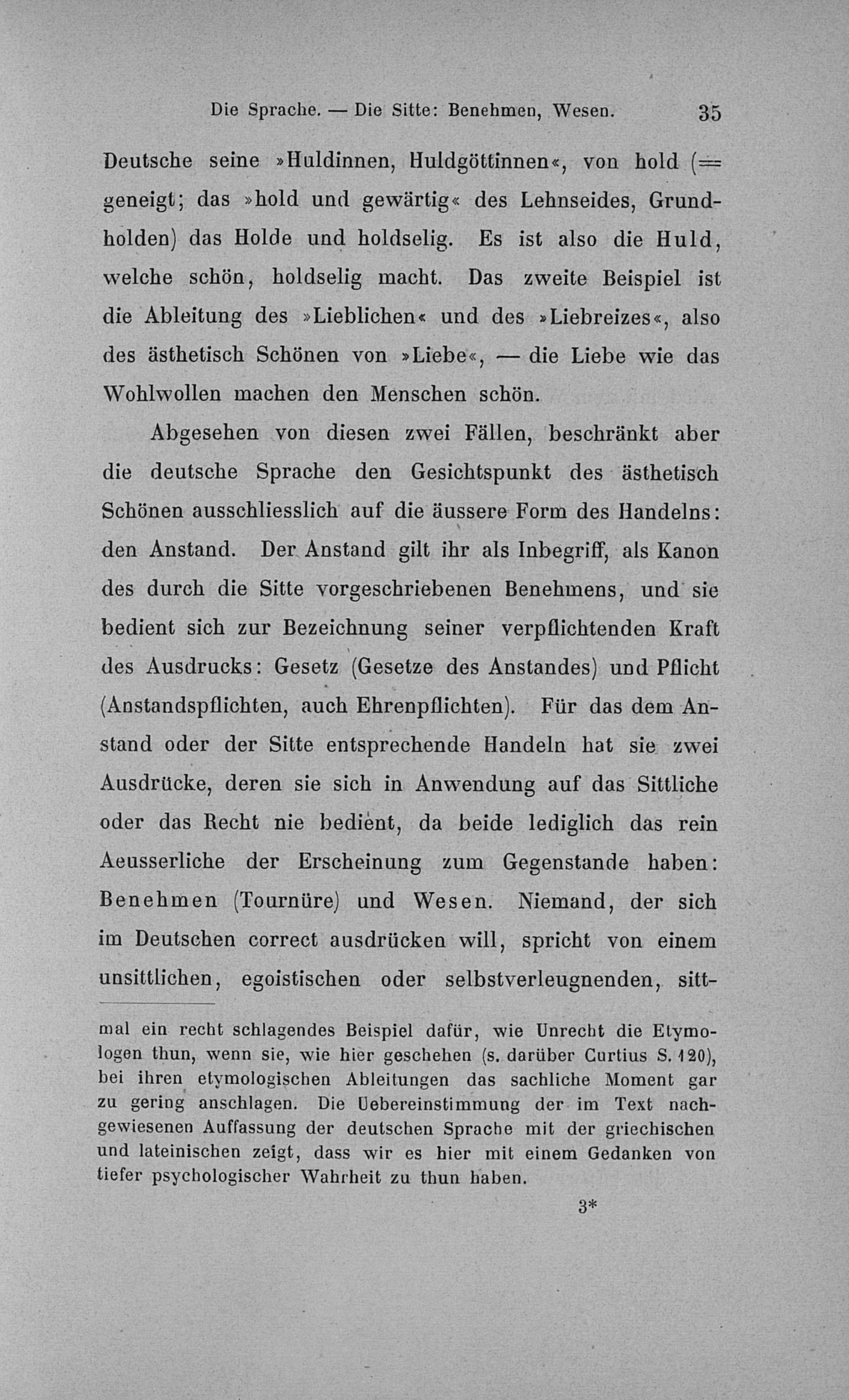 Die Sprache. — Die Sitte: Benehmen, Wesen. 35

Deutsche seine »Huldinnen, Huldgöttinnen«, von hold (= geneigt; das »hold und gewärtig« des Lehnseides, Grundholden) das Holde und holdselig. Es ist also die Huld, welche schön, holdselig macht. Das zweite Beispiel ist die Ableitung des »Lieblichen« und des »Liebreizes«, also des ästhetisch Schönen von »Liebe«, — die Liebe wie das Wohlwollen machen den Menschen schön.

Abgesehen von diesen zwei Fällen, beschränkt aber die deutsche Sprache den Gesichtspunkt des ästhetisch Schönen ausschliesslich auf die äussere Form des Handelns: den Anstand. Der Anstand gilt ihr als Inbegriff, als Kanon des durch die Sitte vorgeschriebenen Benehmens, und sie bedient sich zur Bezeichnung seiner verpflichtenden Kraft des Ausdrucks: Gesetz (Gesetze des Anstandes) und Pflicht (Anstandspflichten, auch Ehrenpflichten). Für das dem Anstand oder der Sitte entsprechende Handeln hat sie zwei Ausdrücke, deren sie sich in Anwendung auf das Sittliche oder das Recht nie bedient, da beide lediglich das rein Aeusserliche der Erscheinung zum Gegenstande haben: Benehmen (Tournüre) und Wesen. Niemand, der sich im Deutschen correct ausdrücken will, spricht von einem unsittlichen, egoistischen oder selbstverleugnenden, sitt-

mal ein recht schlagendes Beispiel dafür, wie Unrecht die Etymologen thun, wenn sie, wie hier geschehen (s. darüber Curtius S. 120), bei ihren etymologischen Ableitungen das sachliche Moment gar zu gering anschlagen. Die Uebereinstimmung der im Text nachgewiesenen Auffassung der deutschen Sprache mit der griechischen und lateinischen zeigt, dass wir es hier mit einem Gedanken von tiefer psychologischer Wahrheit zu thun haben.

3*